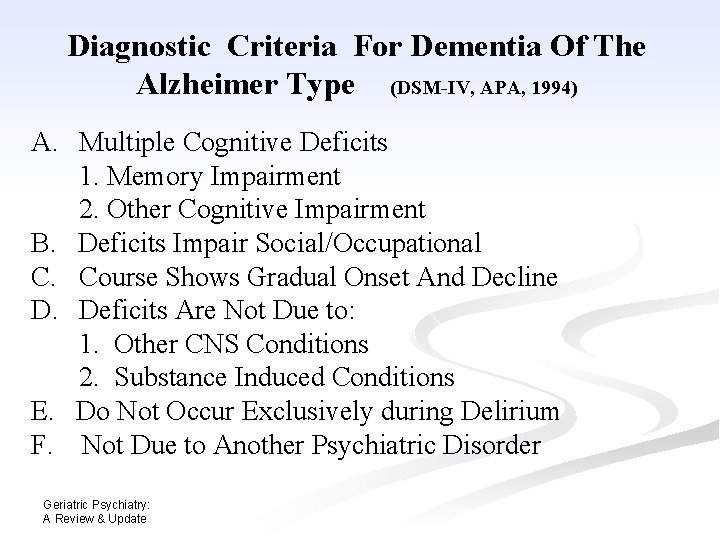 Diagnostic Criteria For Dementia Of The Alzheimer Type (DSM-IV, APA, 1994)

A. Multiple Cognitive Deficits
1. Memory Impairment
2. Other Cognitive Impairment
B. Deficits Impair Social/Occupational
C. Course Shows Gradual Onset And Decline
D. Deficits Are Not Due to:
1. Other CNS Conditions
2. Substance Induced Conditions
E. Do Not Occur Exclusively during Delirium
F. Not Due to Another Psychiatric Disorder

Geriatric Psychiatry:
A Review & Update